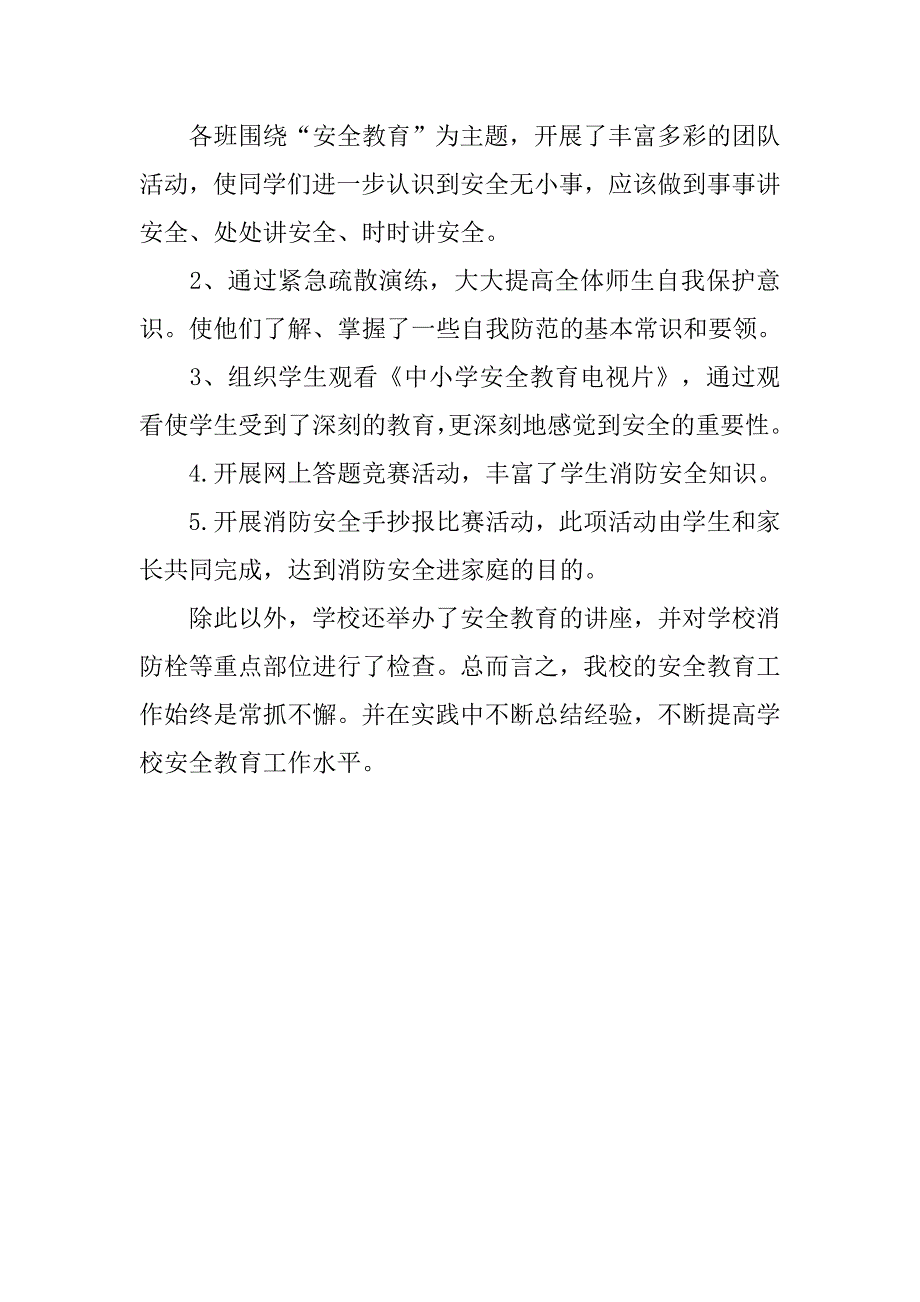 各班围绕“安全教育”为主题，开展了丰富多彩的团队活动，使同学们进一步认识到安全无小事，应该做到事事讲安全、处处讲安全、时时讲安全。

2、通过紧急疏散演练，大大提高全体师生自我保护意识。使他们了解、掌握了一些自我防范的基本常识和要领。

3、组织学生观看《中小学安全教育电视片》，通过观看使学生受到了深刻的教育，更深刻地感觉到安全的重要性。

4.开展网上答题竞赛活动，丰富了学生消防安全知识。

5.开展消防安全手抄报比赛活动，此项活动由学生和家长共同完成，达到消防安全进家庭的目的。

除此以外，学校还举办了安全教育的讲座，并对学校消防栓等重点部位进行了检查。总而言之，我校的安全教育工作始终是常抓不懈。并在实践中不断总结经验，不断提高学校安全教育工作水平。